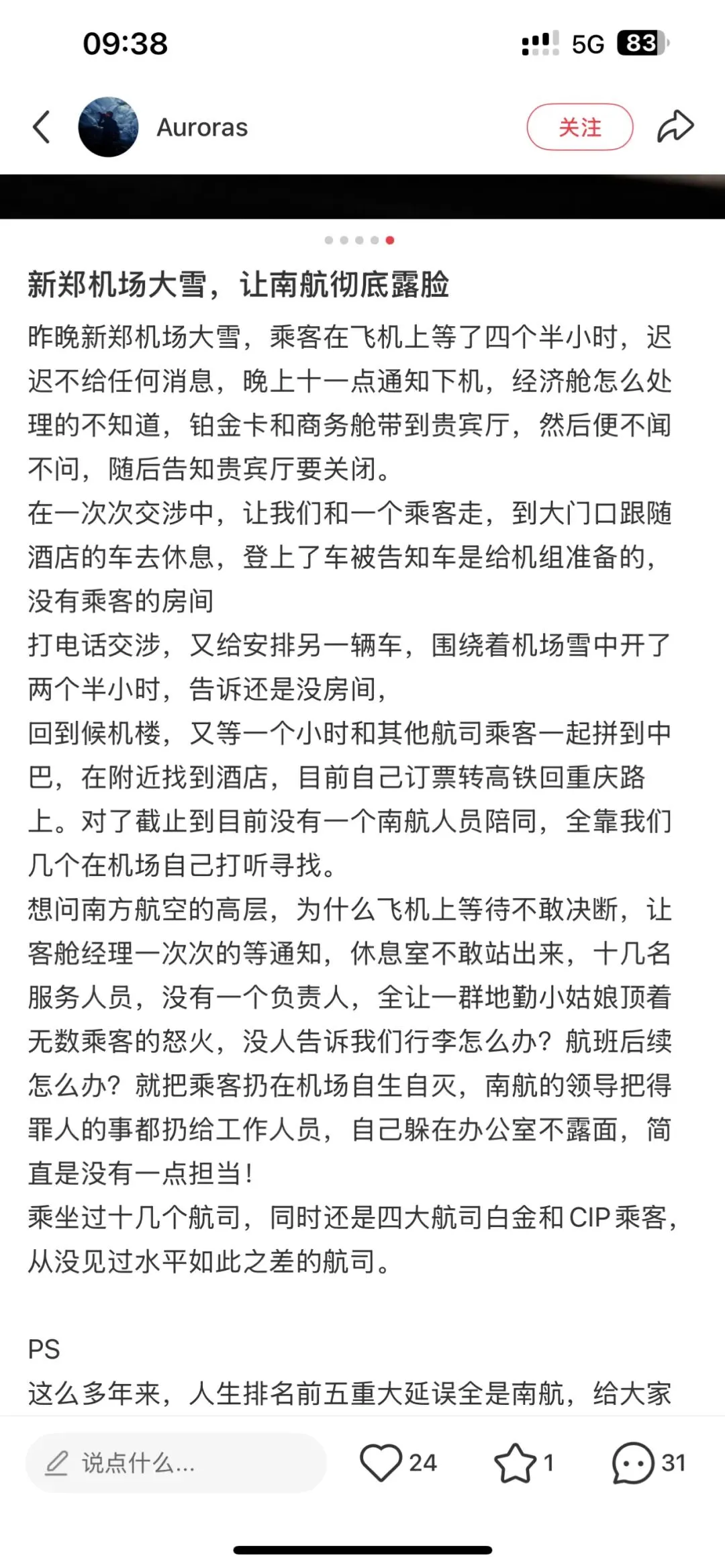 09:38 5G 83

Auroras 关注

新郑机场大雪，让南航彻底露脸

昨晚新郑机场大雪，乘客在飞机上等了四个半小时，迟迟不给任何消息，晚上十一点通知下机，经济舱怎么处理的不知道，铂金卡和商务舱带到贵宾厅，然后便不闻不问，随后告知贵宾厅要关闭。
在一次次交涉中，让我们和一个乘客走，到大门口跟随酒店的车去休息，登上了车被告知车是给机组准备的，没有乘客的房间
打电话交涉，又给安排另一辆车，围绕着机场雪中开了两个半小时，告诉还是没房间，
回到候机楼，又等一个小时和其他航司乘客一起拼到中巴，在附近找到酒店，目前自己订票转高铁回重庆路上。对了截止到目前没有一个南航人员陪同，全靠我们几个在机场自己打听寻找。
想问南方航空的高层，为什么飞机上等待不敢决断，让客舱经理一次次的等通知，休息室不敢站出来，十几名服务人员，没有一个负责人，全让一群地勤小姑娘顶着无数乘客的怒火，没人告诉我们行李怎么办？航班后续怎么办？就把乘客扔在机场自生自灭，南航的领导把得罪人的事都扔给工作人员，自己躲在办公室不露面，简直是没有一点担当！
乘坐过十几个航司，同时还是四大航司白金和 CIP 乘客，从没见过水平如此之差的航司。

PS
这么多年来，人生排名前五重大延误全是南航，给大家

说点什么... 24 1 31